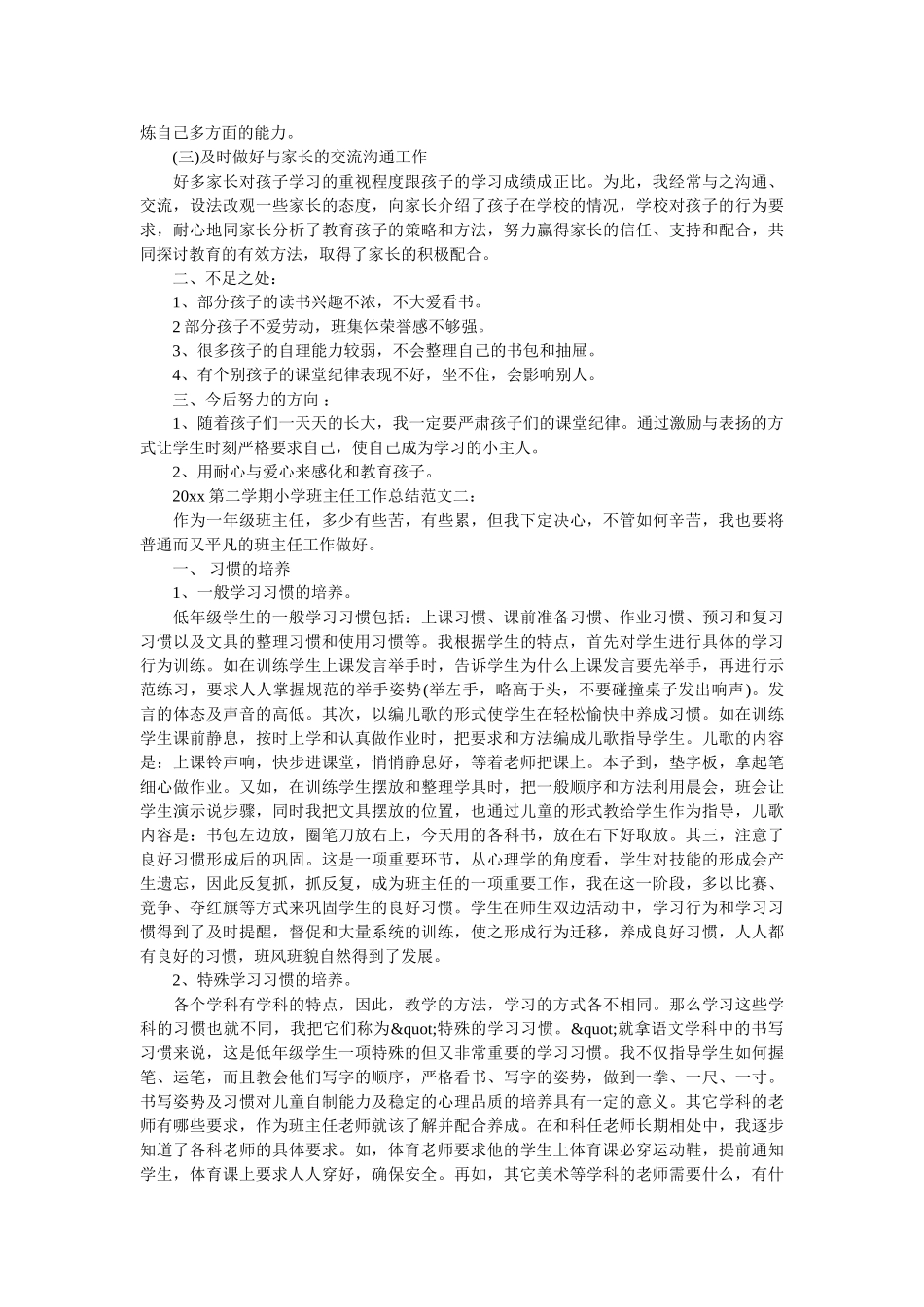 炼自己多方面的能力。

(三)及时做好与家长的交流沟通工作

好多家长对孩子学习的重视程度跟孩子的学习成绩成正比。为此，我经常与之沟通、交流，设法改观一些家长的态度，向家长介绍了孩子在学校的情况，学校对孩子的行为要求，耐心地同家长分析了教育孩子的策略和方法，努力赢得家长的信任、支持和配合，共同探讨教育的有效方法，取得了家长的积极配合。

二、不足之处：

1、部分孩子的读书兴趣不浓，不大爱看书。

2 部分孩子不爱劳动，班集体荣誉感不够强。

3、很多孩子的自理能力较弱，不会整理自己的书包和抽屉。

4、有个别孩子的课堂纪律表现不好，坐不住，会影响别人。

三、今后努力的方向 ：

1、随着孩子们一天天的长大，我一定要严肃孩子们的课堂纪律。通过激励与表扬的方式让学生时刻严格要求自己，使自己成为学习的小主人。

2、用耐心与爱心来感化和教育孩子。

20xx 第二学期小学班主任工作总结范文二：

作为一年级班主任，多少有些苦，有些累，但我下定决心，不管如何辛苦，我也要将普通而又平凡的班主任工作做好。

一、 习惯的培养

1、一般学习习惯的培养。

低年级学生的一般学习习惯包括：上课习惯、课前准备习惯、作业习惯、预习和复习习惯以及文具的整理习惯和使用习惯等。我根据学生的特点，首先对学生进行具体的学习行为训练。如在训练学生上课发言举手时，告诉学生为什么上课发言要先举手，再进行示范练习，要求人人掌握规范的举手姿势(举左手，略高于头，不要碰撞桌子发出响声)。发言的体态及声音的高低。其次，以编儿歌的形式使学生在轻松愉快中养成习惯。如在训练学生课前静息，按时上学和认真做作业时，把要求和方法编成儿歌指导学生。儿歌的内容是：上课铃声响，快步进课堂，悄悄静息好，等着老师把课上。本子到，垫字板，拿起笔细心做作业。又如，在训练学生摆放和整理学具时，把一般顺序和方法利用晨会，班会让学生演示说步骤，同时我把文具摆放的位置，也通过儿童的形式教给学生作为指导，儿歌内容是：书包左边放，圈笔刀放右上，今天用的各科书，放在右下好取放。其三，注意了良好习惯形成后的巩固。这是一项重要环节，从心理学的角度看，学生对技能的形成会产生遗忘，因此反复抓，抓反复，成为班主任的一项重要工作，我在这一阶段，多以比赛、竞争、夺红旗等方式来巩固学生的良好习惯。学生在师生双边活动中，学习行为和学习习惯得到了及时提醒，督促和大量系统的训练，使之形成行为迁移，养成良好习惯，人人都有良好的习惯，班风班貌自然得到了发展。

2、特殊学习习惯的培养。

各个学科有学科的特点，因此，教学的方法，学习的方式各不相同。那么学习这些学科的习惯也就不同，我把它们称为&quot;特殊的学习习惯。&quot;就拿语文学科中的书写习惯来说，这是低年级学生一项特殊的但又非常重要的学习习惯。我不仅指导学生如何握笔、运笔，而且教会他们写字的顺序，严格看书、写字的姿势，做到一拳、一尺、一寸。书写姿势及习惯对儿童自制能力及稳定的心理品质的培养具有一定的意义。其它学科的老师有哪些要求，作为班主任老师就该了解并配合养成。在和科任老师长期相处中，我逐步知道了各科老师的具体要求。如，体育老师要求他的学生上体育课必穿运动鞋，提前通知学生，体育课上要求人人穿好，确保安全。再如，其它美术等学科的老师需要什么，有什